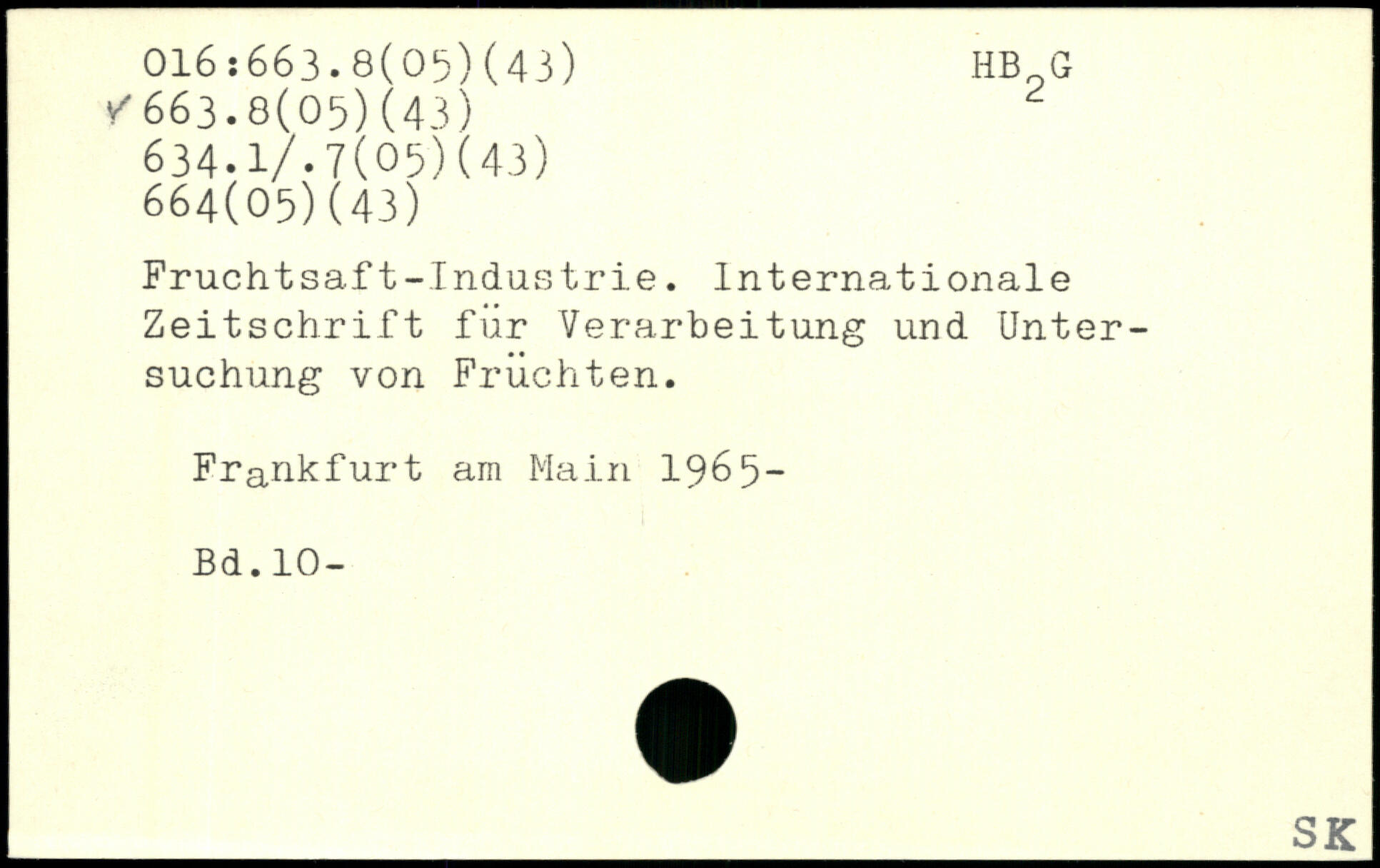 016:663.8(05)(43)
663.8(05)(43)
634.1/.7(05)(43)
664(05)(43)

$HB_2G$

Fruchtsaft-Industrie. Internationale Zeitschrift für Verarbeitung und Untersuchung von Früchten.

Frankfurt am Main 1965-

Bd.10-

SK